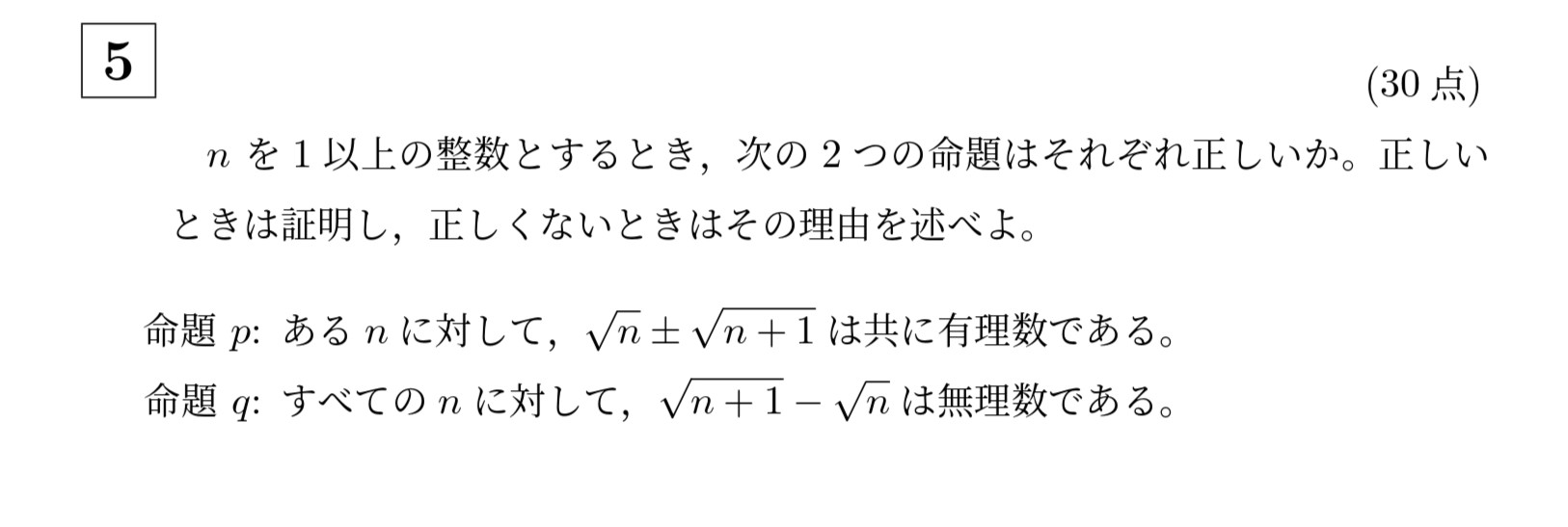 5

(30 点)

$n$ を 1 以上の整数とするとき，次の 2 つの命題はそれぞれ正しいか。正しいときは証明し，正しくないときはその理由を述べよ。

命題 $p$: ある $n$ に対して，$\sqrt{n} \pm \sqrt{n+1}$ は共に有理数である。
命題 $q$: すべての $n$ に対して，$\sqrt{n+1} - \sqrt{n}$ は無理数である。